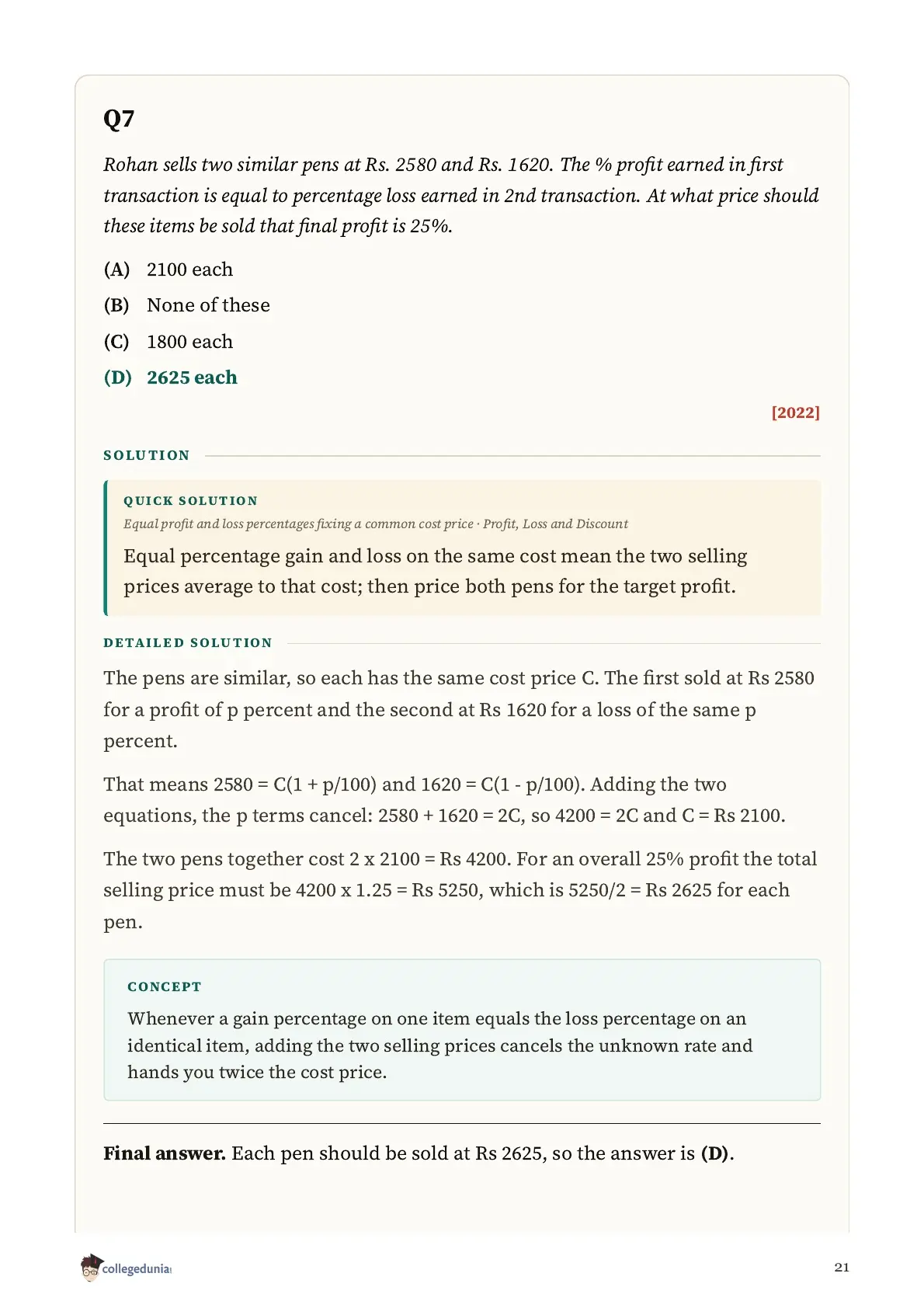 Q7

Rohan sells two similar pens at Rs. 2580 and Rs. 1620. The % profit earned in first transaction is equal to percentage loss earned in 2nd transaction. At what price should these items be sold that final profit is 25%.

(A) 2100 each

(B) None of these

(C) 1800 each

(D) 2625 each

[2022]

SOLUTION

QUICK SOLUTION

Equal profit and loss percentages fixing a common cost price · Profit, Loss and Discount

Equal percentage gain and loss on the same cost mean the two selling prices average to that cost; then price both pens for the target profit.

DETAILED SOLUTION

The pens are similar, so each has the same cost price C. The first sold at Rs 2580 for a profit of p percent and the second at Rs 1620 for a loss of the same p percent.

That means 2580 = C(1 + p/100) and 1620 = C(1 - p/100). Adding the two equations, the p terms cancel: 2580 + 1620 = 2C, so 4200 = 2C and C = Rs 2100.

The two pens together cost 2 x 2100 = Rs 4200. For an overall 25% profit the total selling price must be 4200 x 1.25 = Rs 5250, which is 5250/2 = Rs 2625 for each pen.

CONCEPT

Whenever a gain percentage on one item equals the loss percentage on an identical item, adding the two selling prices cancels the unknown rate and hands you twice the cost price.

Final answer. Each pen should be sold at Rs 2625, so the answer is (D).

collegedunia

21